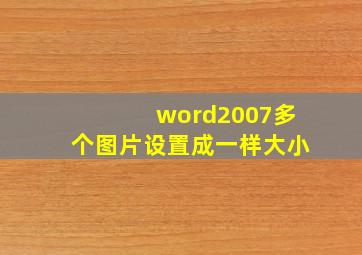 word2007多个图片设置成一样大小